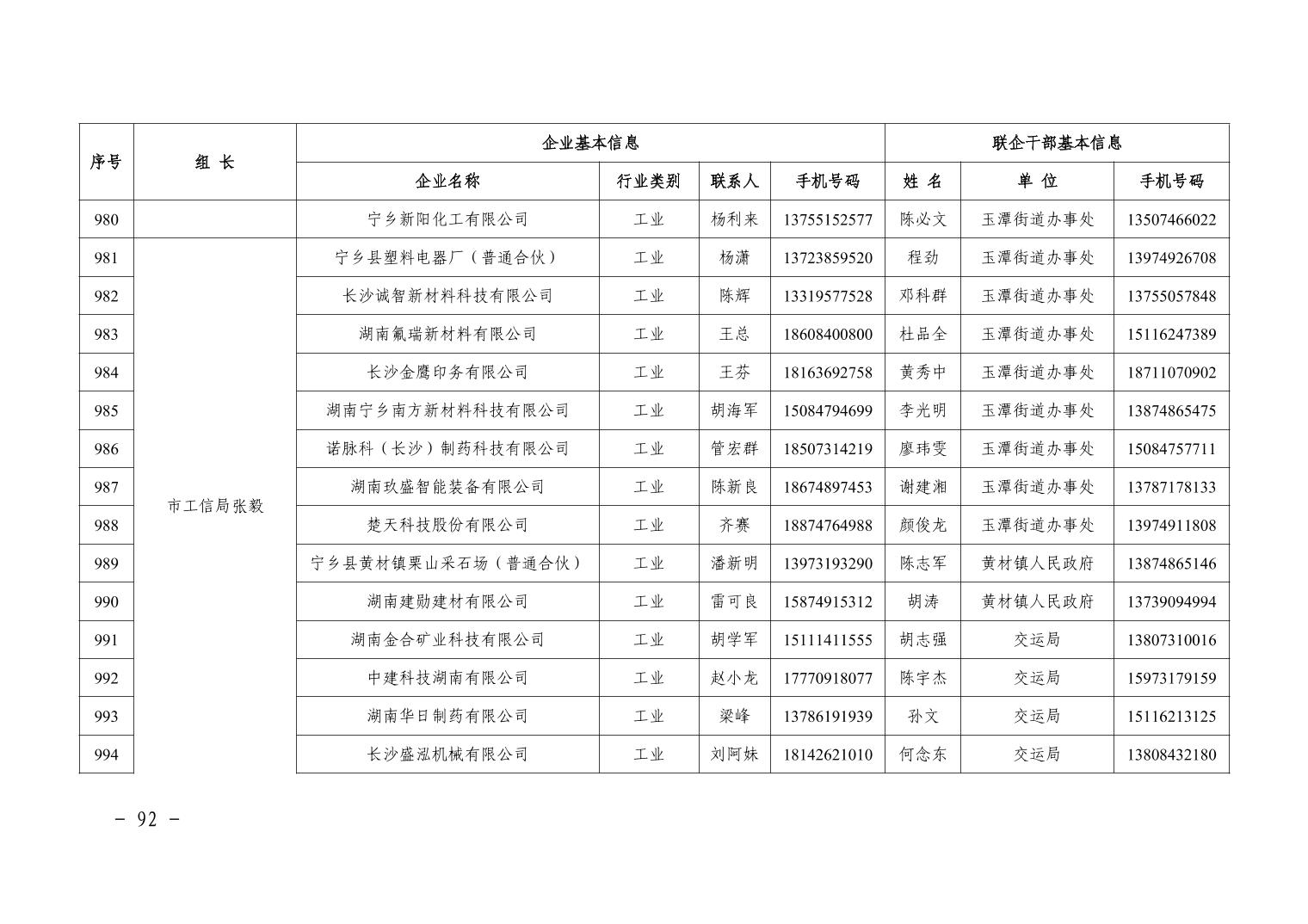 | 序号 | 组 长 | 企业基本信息 | | | | 联企干部基本信息 | | |
|---|---|---|---|---|---|---|---|---|
| | | 企业名称 | 行业类别 | 联系人 | 手机号码 | 姓 名 | 单 位 | 手机号码 |
| 980 | | 宁乡新阳化工有限公司 | 工业 | 杨利来 | 13755152577 | 陈必文 | 玉潭街道办事处 | 13507466022 |
| 981 | 市工信局张毅 | 宁乡县塑料电器厂（普通合伙） | 工业 | 杨潇 | 13723859520 | 程劲 | 玉潭街道办事处 | 13974926708 |
| 982 | | 长沙诚智新材料科技有限公司 | 工业 | 陈辉 | 13319577528 | 邓科群 | 玉潭街道办事处 | 13755057848 |
| 983 | | 湖南氟瑞新材料有限公司 | 工业 | 王总 | 18608400800 | 杜品全 | 玉潭街道办事处 | 15116247389 |
| 984 | | 长沙金鹰印务有限公司 | 工业 | 王芬 | 18163692758 | 黄秀中 | 玉潭街道办事处 | 18711070902 |
| 985 | | 湖南宁乡南方新材料科技有限公司 | 工业 | 胡海军 | 15084794699 | 李光明 | 玉潭街道办事处 | 13874865475 |
| 986 | | 诺脉科（长沙）制药科技有限公司 | 工业 | 管宏群 | 18507314219 | 廖玮雯 | 玉潭街道办事处 | 15084757711 |
| 987 | | 湖南玖盛智能装备有限公司 | 工业 | 陈新良 | 18674897453 | 谢建湘 | 玉潭街道办事处 | 13787178133 |
| 988 | | 楚天科技股份有限公司 | 工业 | 齐赛 | 18874764988 | 颜俊龙 | 玉潭街道办事处 | 13974911808 |
| 989 | | 宁乡县黄材镇栗山采石场（普通合伙） | 工业 | 潘新明 | 13973193290 | 陈志军 | 黄材镇人民政府 | 13874865146 |
| 990 | | 湖南建勋建材有限公司 | 工业 | 雷可良 | 15874915312 | 胡涛 | 黄材镇人民政府 | 13739094994 |
| 991 | | 湖南金合矿业科技有限公司 | 工业 | 胡学军 | 15111411555 | 胡志强 | 交运局 | 13807310016 |
| 992 | | 中建科技湖南有限公司 | 工业 | 赵小龙 | 17770918077 | 陈宇杰 | 交运局 | 15973179159 |
| 993 | | 湖南华日制药有限公司 | 工业 | 梁峰 | 13786191939 | 孙文 | 交运局 | 15116213125 |
| 994 | | 长沙盛泓机械有限公司 | 工业 | 刘阿妹 | 18142621010 | 何念东 | 交运局 | 13808432180 |

- 92 -